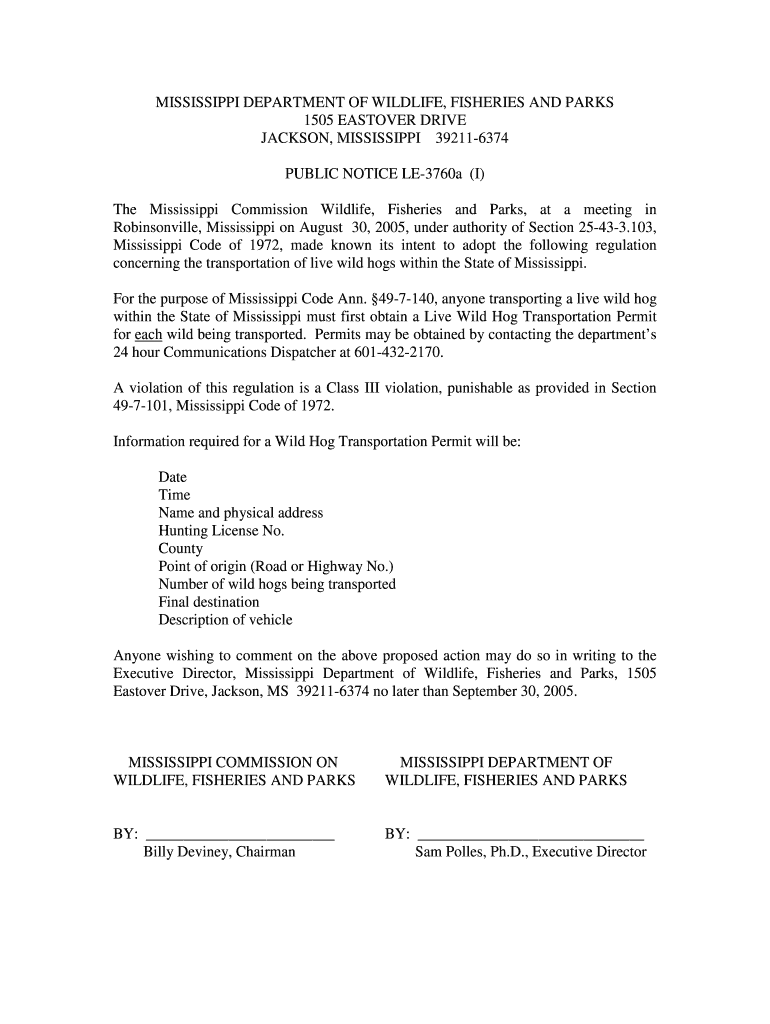 MISSISSIPPI DEPARTMENT OF WILDLIFE, FISHERIES AND PARKS
1505 EASTOVER DRIVE
JACKSON, MISSISSIPPI 39211-6374

PUBLIC NOTICE LE-3760a (I)

The Mississippi Commission Wildlife, Fisheries and Parks, at a meeting in Robinsonville, Mississippi on August 30, 2005, under authority of Section 25-43-3.103, Mississippi Code of 1972, made known its intent to adopt the following regulation concerning the transportation of live wild hogs within the State of Mississippi.

For the purpose of Mississippi Code Ann. §49-7-140, anyone transporting a live wild hog within the State of Mississippi must first obtain a Live Wild Hog Transportation Permit for each wild being transported. Permits may be obtained by contacting the department's 24 hour Communications Dispatcher at 601-432-2170.

A violation of this regulation is a Class III violation, punishable as provided in Section 49-7-101, Mississippi Code of 1972.

Information required for a Wild Hog Transportation Permit will be:

Date
Time
Name and physical address
Hunting License No.
County
Point of origin (Road or Highway No.)
Number of wild hogs being transported
Final destination
Description of vehicle

Anyone wishing to comment on the above proposed action may do so in writing to the Executive Director, Mississippi Department of Wildlife, Fisheries and Parks, 1505 Eastover Drive, Jackson, MS 39211-6374 no later than September 30, 2005.

MISSISSIPPI COMMISSION ON
WILDLIFE, FISHERIES AND PARKS

BY: ________________________
Billy Deviney, Chairman

MISSISSIPPI DEPARTMENT OF
WILDLIFE, FISHERIES AND PARKS

BY: ____________________________
Sam Polles, Ph.D., Executive Director